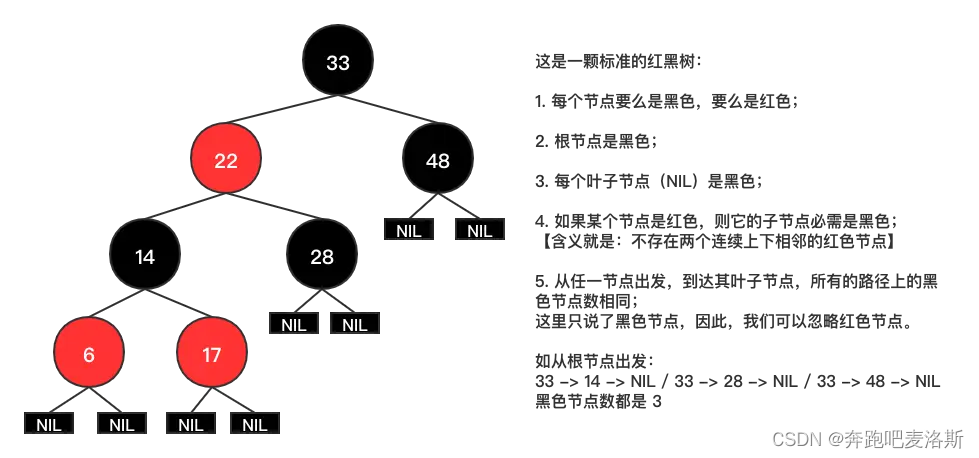 33

22

48

NIL NIL

14

28

NIL NIL

6

17

NIL NIL NIL NIL

这是一颗标准的红黑树：

1. 每个节点要么是黑色，要么是红色；

2. 根节点是黑色；

3. 每个叶子节点（NIL）是黑色；

4. 如果某个节点是红色，则它的子节点必需是黑色；
【含义就是：不存在两个连续上下相邻的红色节点】

5. 从任一节点出发，到达其叶子节点，所有的路径上的黑色节点数相同；
这里只说了黑色节点，因此，我们可以忽略红色节点。

如从根节点出发：
33 -> 14 -> NIL / 33 -> 28 -> NIL / 33 -> 48 -> NIL
黑色节点数都是 3

CSDN @奔跑吧麦洛斯